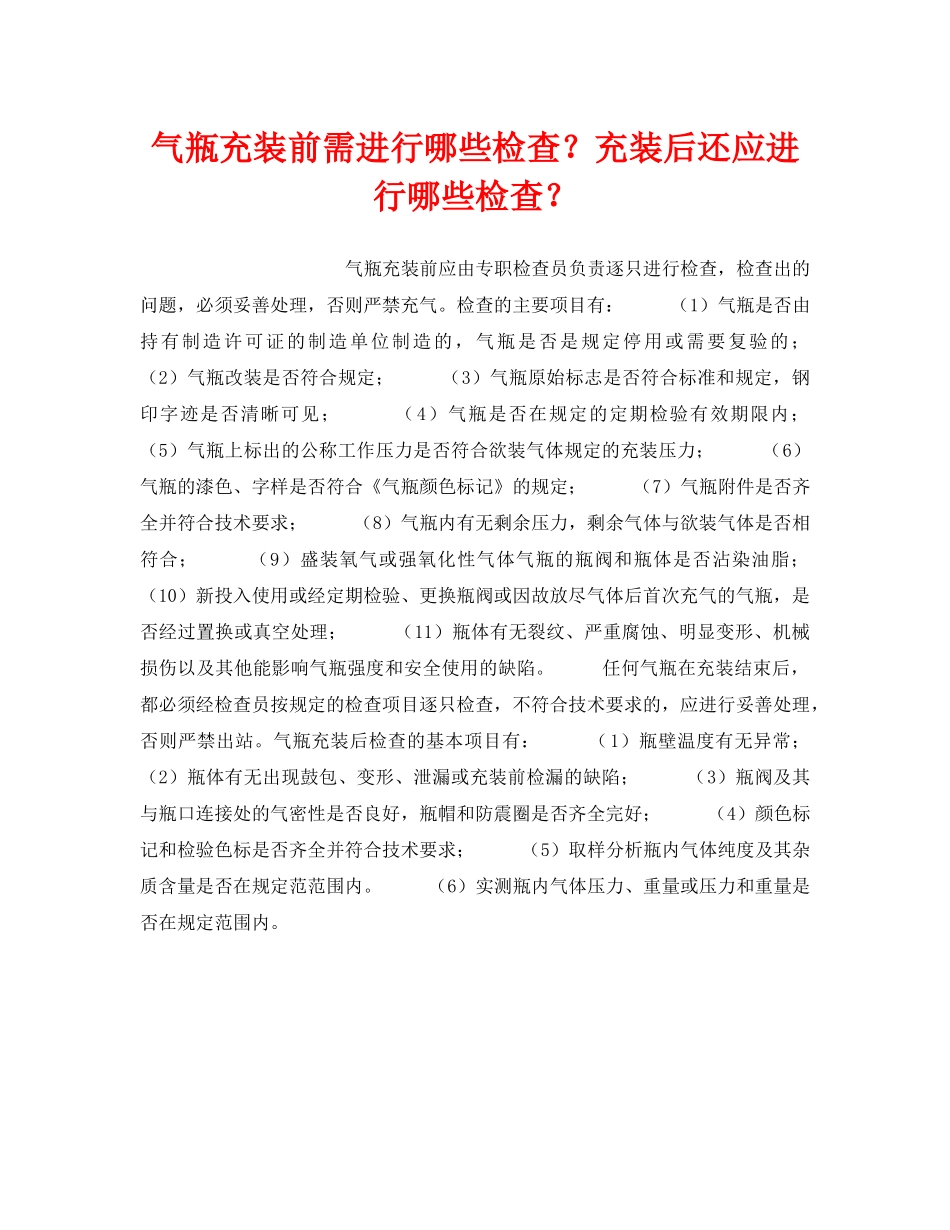 气瓶充装前需进行哪些检查？充装后还应进行哪些检查？

气瓶充装前应由专职检查员负责逐只进行检查，检查出的问题，必须妥善处理，否则严禁充气。检查的主要项目有： （1）气瓶是否由持有制造许可证的制造单位制造的，气瓶是否是规定停用或需要复验的； （2）气瓶改装是否符合规定； （3）气瓶原始标志是否符合标准和规定，钢印字迹是否清晰可见； （4）气瓶是否在规定的定期检验有效期限内； （5）气瓶上标出的公称工作压力是否符合欲装气体规定的充装压力； （6）气瓶的漆色、字样是否符合《气瓶颜色标记》的规定； （7）气瓶附件是否齐全并符合技术要求； （8）气瓶内有无剩余压力，剩余气体与欲装气体是否相符合； （9）盛装氧气或强氧化性气体气瓶的瓶阀和瓶体是否沾染油脂； （10）新投入使用或经定期检验、更换瓶阀或因故放尽气体后首次充气的气瓶，是否经过置换或真空处理； （11）瓶体有无裂纹、严重腐蚀、明显变形、机械损伤以及其他能影响气瓶强度和安全使用的缺陷。 任何气瓶在充装结束后，都必须经检查员按规定的检查项目逐只检查，不符合技术要求的，应进行妥善处理，否则严禁出站。气瓶充装后检查的基本项目有： （1）瓶壁温度有无异常； （2）瓶体有无出现鼓包、变形、泄漏或充装前检漏的缺陷； （3）瓶阀及其与瓶口连接处的气密性是否良好，瓶帽和防震圈是否齐全完好； （4）颜色标记和检验色标是否齐全并符合技术要求； （5）取样分析瓶内气体纯度及其杂质含量是否在规定范范围内。 （6）实测瓶内气体压力、重量或压力和重量是否在规定范围内。